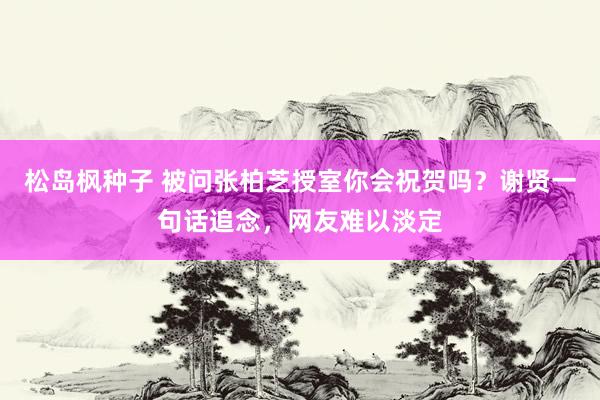 松岛枫种子 被问张柏芝授室你会祝贺吗？谢贤一句话追念，网友难以淡定